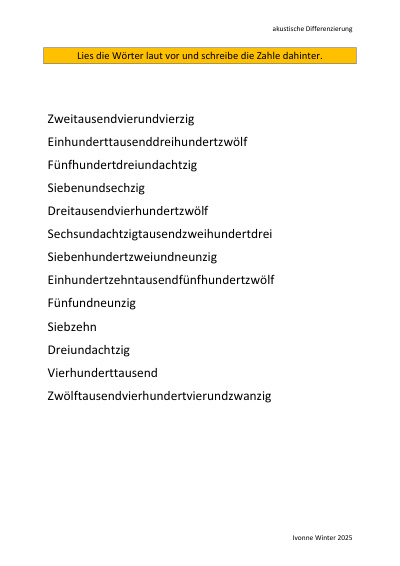 akustische Differenzierung

Lies die Wörter laut vor und schreibe die Zahle dahinter.

Zweitausendvierundvierzig

Einhunderttausenddreihundertzwölf

Fünfhundertdreiundachtzig

Siebenundsechzig

Dreitausendvierhundertzwölf

Sechsundachtzigtausendzweihundertdrei

Siebenhundertzweiundneunzig

Einhundertzehntausendfünfhundertzwölf

Fünfundneunzig

Siebzehn

Dreiundachtzig

Vierhunderttausend

Zwölftausendvierhundertvierundzwanzig

Ivonne Winter 2025